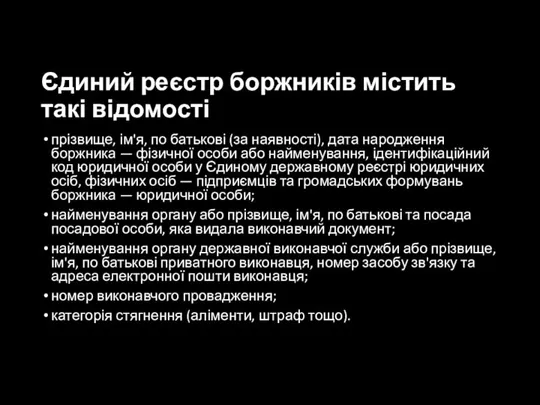 Єдиний реєстр боржників містить такі відомості

• прізвище, ім'я, по батькові (за наявності), дата народження боржника — фізичної особи або найменування, ідентифікаційний код юридичної особи у Єдиному державному реєстрі юридичних осіб, фізичних осіб — підприємців та громадських формувань боржника — юридичної особи;
• найменування органу або прізвище, ім'я, по батькові та посада посадової особи, яка видала виконавчий документ;
• найменування органу державної виконавчої служби або прізвище, ім'я, по батькові приватного виконавця, номер засобу зв'язку та адреса електронної пошти виконавця;
• номер виконавчого провадження;
• категорія стягнення (аліменти, штраф тощо).